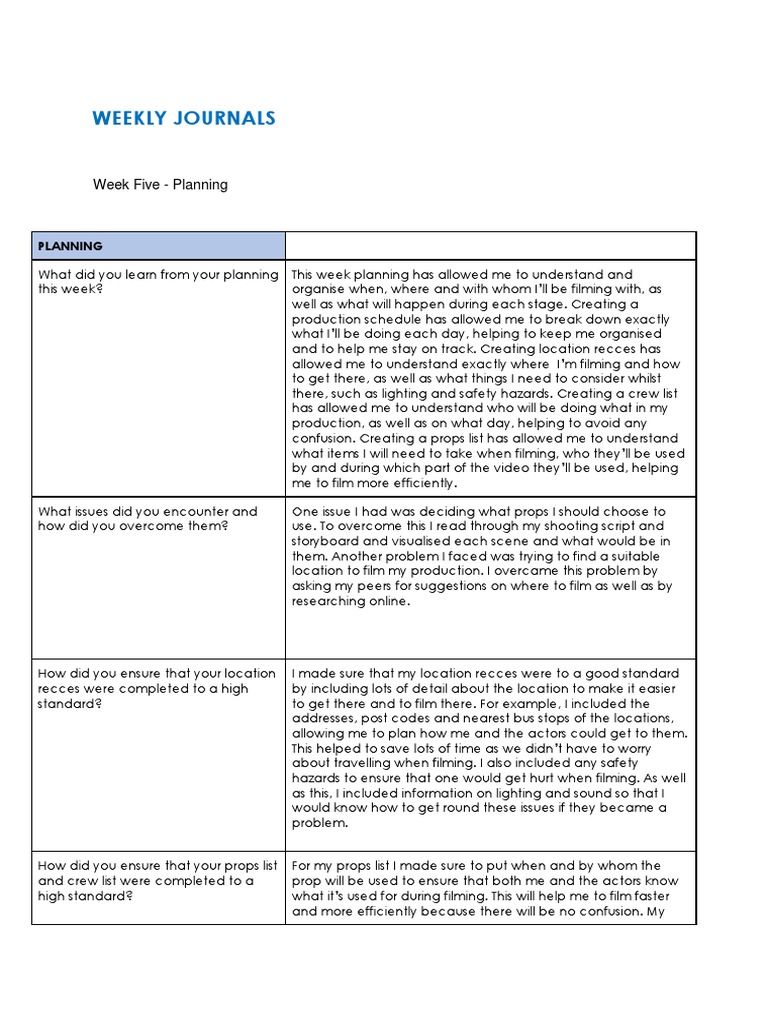 WEEKLY JOURNALS

Week Five - Planning

| PLANNING | |
|---|---|
| What did you learn from your planning this week? | This week planning has allowed me to understand and organise when, where and with whom I'll be filming with, as well as what will happen during each stage. Creating a production schedule has allowed me to break down exactly what I'll be doing each day, helping to keep me organised and to help me stay on track. Creating location recces has allowed me to understand exactly where I'm filming and how to get there, as well as what things I need to consider whilst there, such as lighting and safety hazards. Creating a crew list has allowed me to understand who will be doing what in my production, as well as on what day, helping to avoid any confusion. Creating a props list has allowed me to understand what items I will need to take when filming, who they'll be used by and during which part of the video they'll be used, helping me to film more efficiently. |
| What issues did you encounter and how did you overcome them? | One issue I had was deciding what props I should choose to use. To overcome this I read through my shooting script and storyboard and visualised each scene and what would be in them. Another problem I faced was trying to find a suitable location to film my production. I overcame this problem by asking my peers for suggestions on where to film as well as by researching online. |
| How did you ensure that your location recces were completed to a high standard? | I made sure that my location recces were to a good standard by including lots of detail about the location to make it easier to get there and to film there. For example, I included the addresses, post codes and nearest bus stops of the locations, allowing me to plan how me and the actors could get to them. This helped to save lots of time as we didn't have to worry about travelling when filming. I also included any safety hazards to ensure that one would get hurt when filming. As well as this, I included information on lighting and sound so that I would know how to get round these issues if they became a problem. |
| How did you ensure that your props list and crew list were completed to a high standard? | For my props list I made sure to put when and by whom the prop will be used to ensure that both me and the actors know what it's used for during filming. This will help me to film faster and more efficiently because there will be no confusion. My |